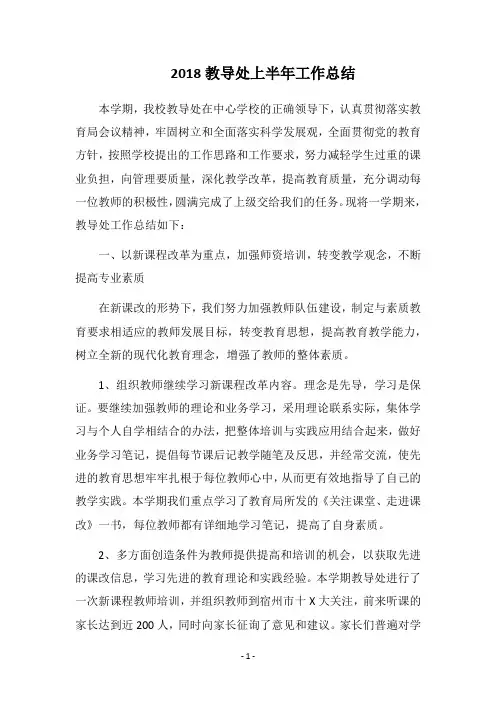 2018 教导处上半年工作总结

本学期，我校教导处在中心学校的正确领导下，认真贯彻落实教育局会议精神，牢固树立和全面落实科学发展观，全面贯彻党的教育方针，按照学校提出的工作思路和工作要求，努力减轻学生过重的课业负担，向管理要质量，深化教学改革，提高教育质量，充分调动每一位教师的积极性，圆满完成了上级交给我们的任务。现将一学期来，教导处工作总结如下：

一、以新课程改革为重点，加强师资培训，转变教学观念，不断提高专业素质

在新课改的形势下，我们努力加强教师队伍建设，制定与素质教育要求相适应的教师发展目标，转变教育思想，提高教育教学能力，树立全新的现代化教育理念，增强了教师的整体素质。

1、组织教师继续学习新课程改革内容。理念是先导，学习是保证。要继续加强教师的理论和业务学习，采用理论联系实际，集体学习与个人自学相结合的办法，把整体培训与实践应用结合起来，做好业务学习笔记，提倡每节课后记教学随笔及反思，并经常交流，使先进的教育思想牢牢扎根于每位教师心中，从而更有效地指导了自己的教学实践。本学期我们重点学习了教育局所发的《关注课堂、走进课改》一书，每位教师都有详细地学习笔记，提高了自身素质。

2、多方面创造条件为教师提供提高和培训的机会，以获取先进的课改信息，学习先进的教育理论和实践经验。本学期教导处进行了一次新课程教师培训，并组织教师到宿州市十 X 大关注，前来听课的家长达到近 200 人，同时向家长征询了意见和建议。家长们普遍对学

- 1 -